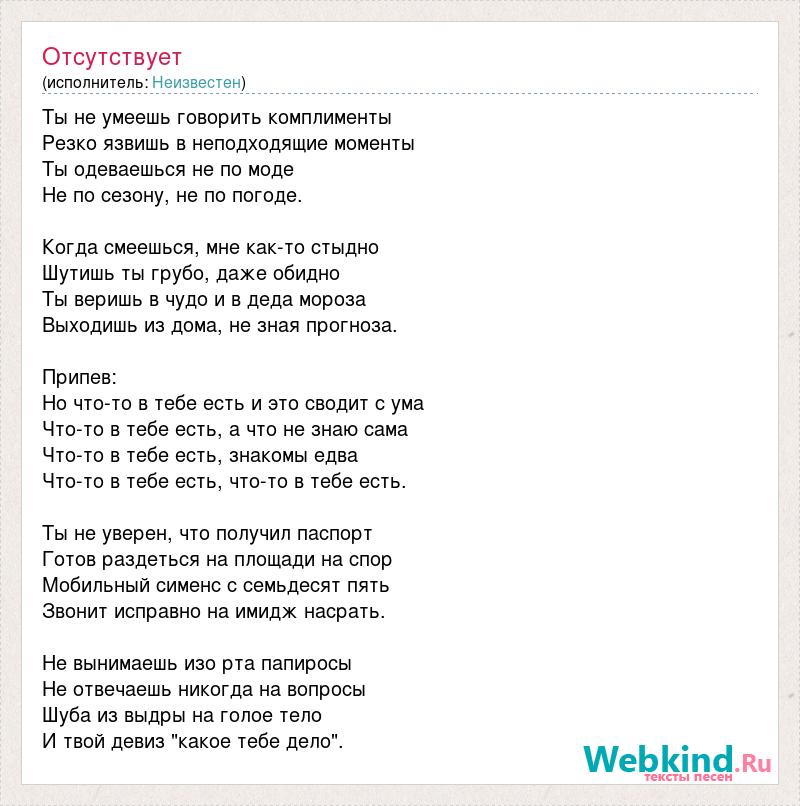 Отсутствует
(исполнитель: Неизвестен)

Ты не умеешь говорить комплименты
Резко язвишь в неподходящие моменты
Ты одеваешься не по моде
Не по сезону, не по погоде.

Когда смеешься, мне как-то стыдно
Шутишь ты грубо, даже обидно
Ты веришь в чудо и в деда мороза
Выходишь из дома, не зная прогноза.

Припев:
Но что-то в тебе есть и это сводит с ума
Что-то в тебе есть, а что не знаю сама
Что-то в тебе есть, знакомы едва
Что-то в тебе есть, что-то в тебе есть.

Ты не уверен, что получил паспорт
Готов раздеться на площади на спор
Мобильный сименс с семьдесят пять
Звонит исправно на имидж насрать.

Не вынимаешь изо рта папиросы
Не отвечаешь никогда на вопросы
Шуба из выдры на голое тело
И твой девиз "какое тебе дело".

Webkind.Ru
тексты песен